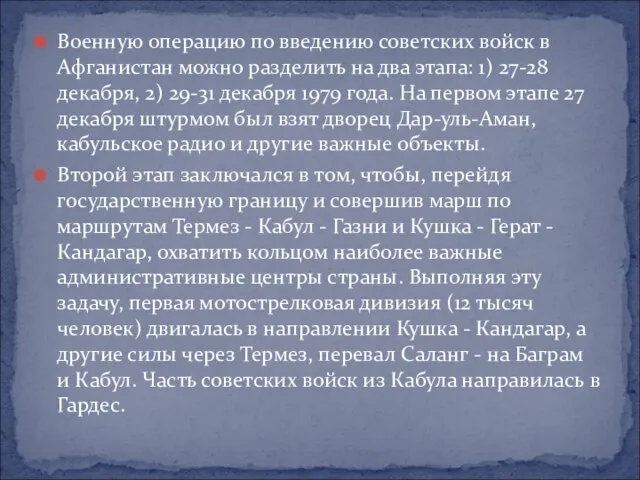 Военную операцию по введению советских войск в Афганистан можно разделить на два этапа: 1) 27-28 декабря, 2) 29-31 декабря 1979 года. На первом этапе 27 декабря штурмом был взят дворец Дар-уль-Аман, кабульское радио и другие важные объекты.

Второй этап заключался в том, чтобы, перейдя государственную границу и совершив марш по маршрутам Термез - Кабул - Газни и Кушка - Герат - Кандагар, охватить кольцом наиболее важные административные центры страны. Выполняя эту задачу, первая мотострелковая дивизия (12 тысяч человек) двигалась в направлении Кушка - Кандагар, а другие силы через Термез, перевал Саланг - на Баграм и Кабул. Часть советских войск из Кабула направилась в Гардес.